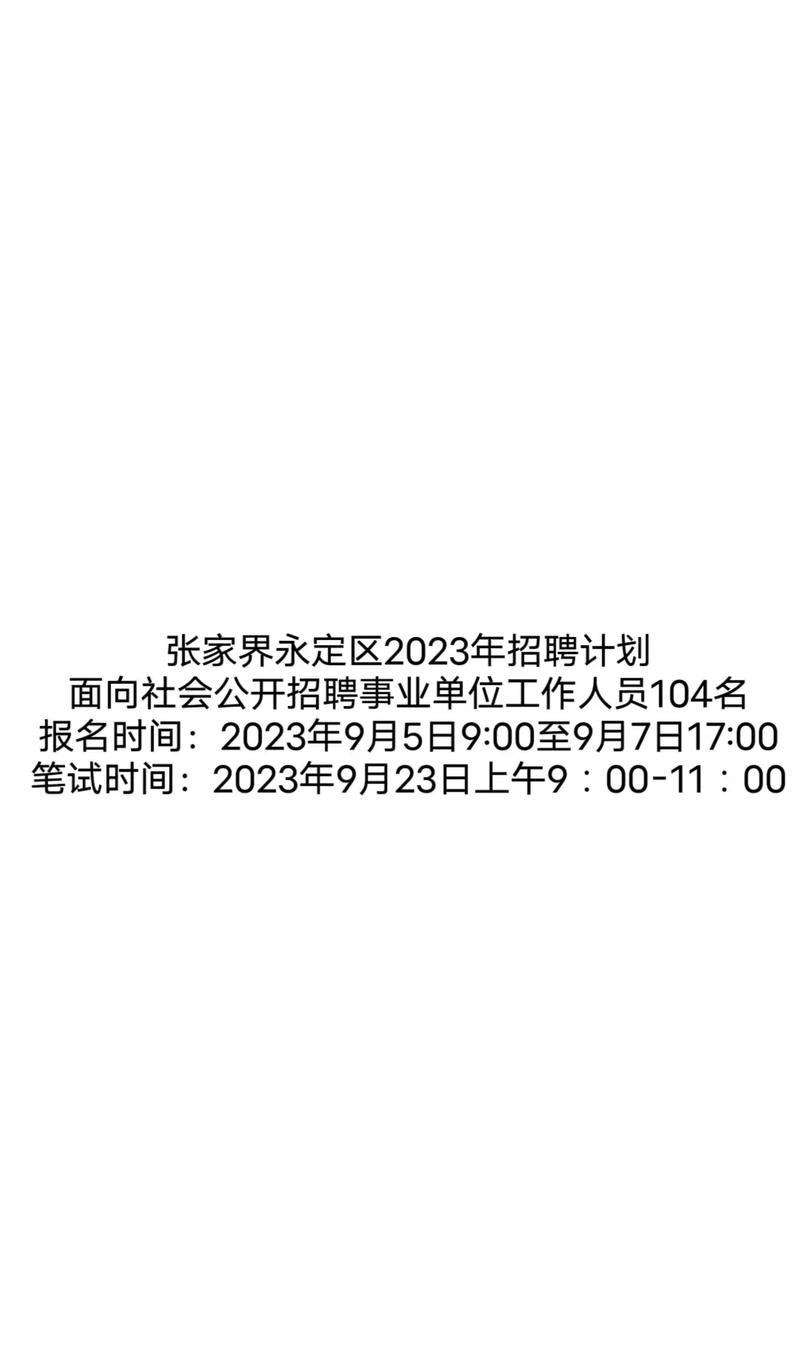 张家界永定区2023年招聘计划
面向社会公开招聘事业单位工作人员104名
报名时间：2023年9月5日9:00至9月7日17:00
笔试时间：2023年9月23日上午9：00-11：00